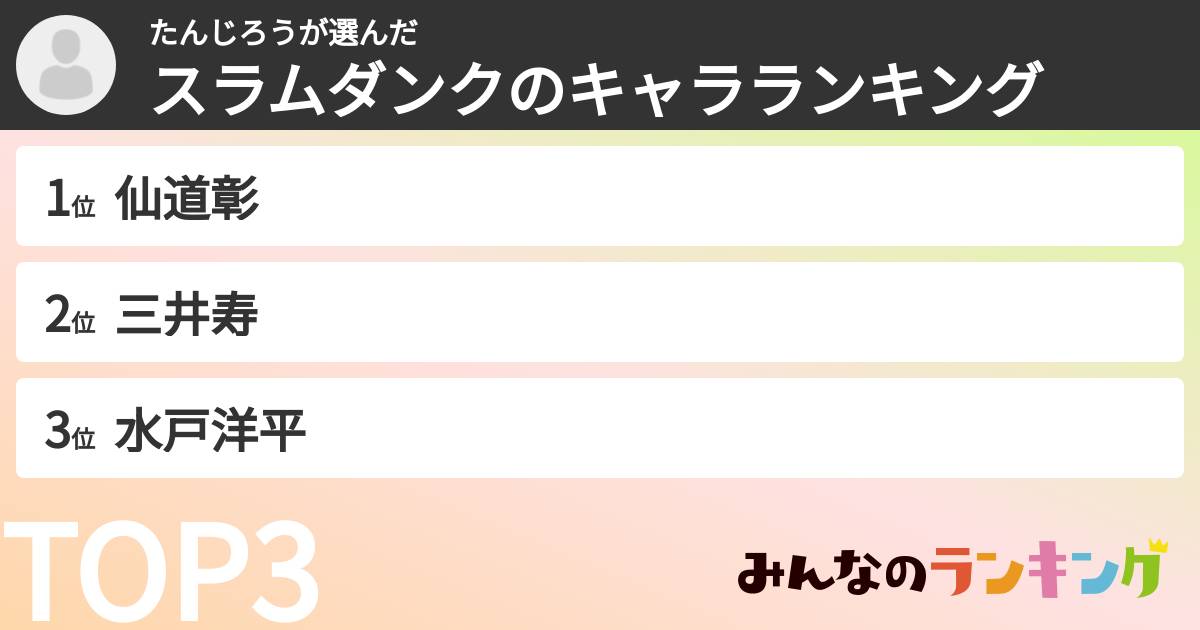 たんじろうが選んだ
スラムダンクのキャラランキング

1位 仙道彰

2位 三井寿

3位 水戸洋平

TOP3

みんなのランキング